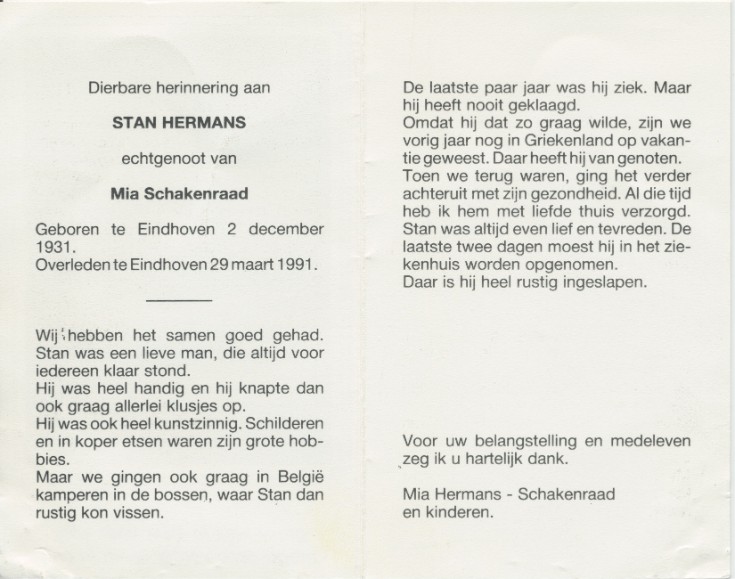 Dierbare herinnering aan

STAN HERMANS

echtgenoot van

Mia Schakenraad

Geboren te Eindhoven 2 december 1931.
Overleden te Eindhoven 29 maart 1991.

Wij hebben het samen goed gehad. Stan was een lieve man, die altijd voor iedereen klaar stond.
Hij was heel handig en hij knapte dan ook graag allerlei klusjes op.
Hij was ook heel kunstzinnig. Schilderen en in koper etsen waren zijn grote hobbies.
Maar we gingen ook graag in België kamperen in de bossen, waar Stan dan rustig kon vissen.

De laatste paar jaar was hij ziek. Maar hij heeft nooit geklaagd.
Omdat hij dat zo graag wilde, zijn we vorig jaar nog in Griekenland op vakantie geweest. Daar heeft hij van genoten.
Toen we terug waren, ging het verder achteruit met zijn gezondheid. Al die tijd heb ik hem met liefde thuis verzorgd.
Stan was altijd even lief en tevreden. De laatste twee dagen moest hij in het ziekenhuis worden opgenomen.
Daar is hij heel rustig ingeslapen.

Voor uw belangstelling en medeleven zeg ik u hartelijk dank.

Mia Hermans - Schakenraad
en kinderen.